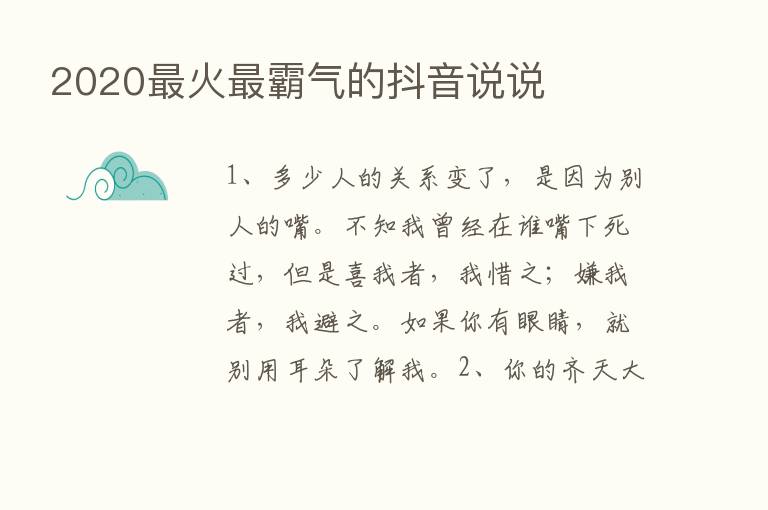 2020最火最霸气的抖音说说

1、多少人的关系变了，是因为别人的嘴。不知我曾经在谁嘴下死过，但是喜我者，我惜之；嫌我者，我避之。如果你有眼睛，就别用耳朵了解我。2、你的齐天大